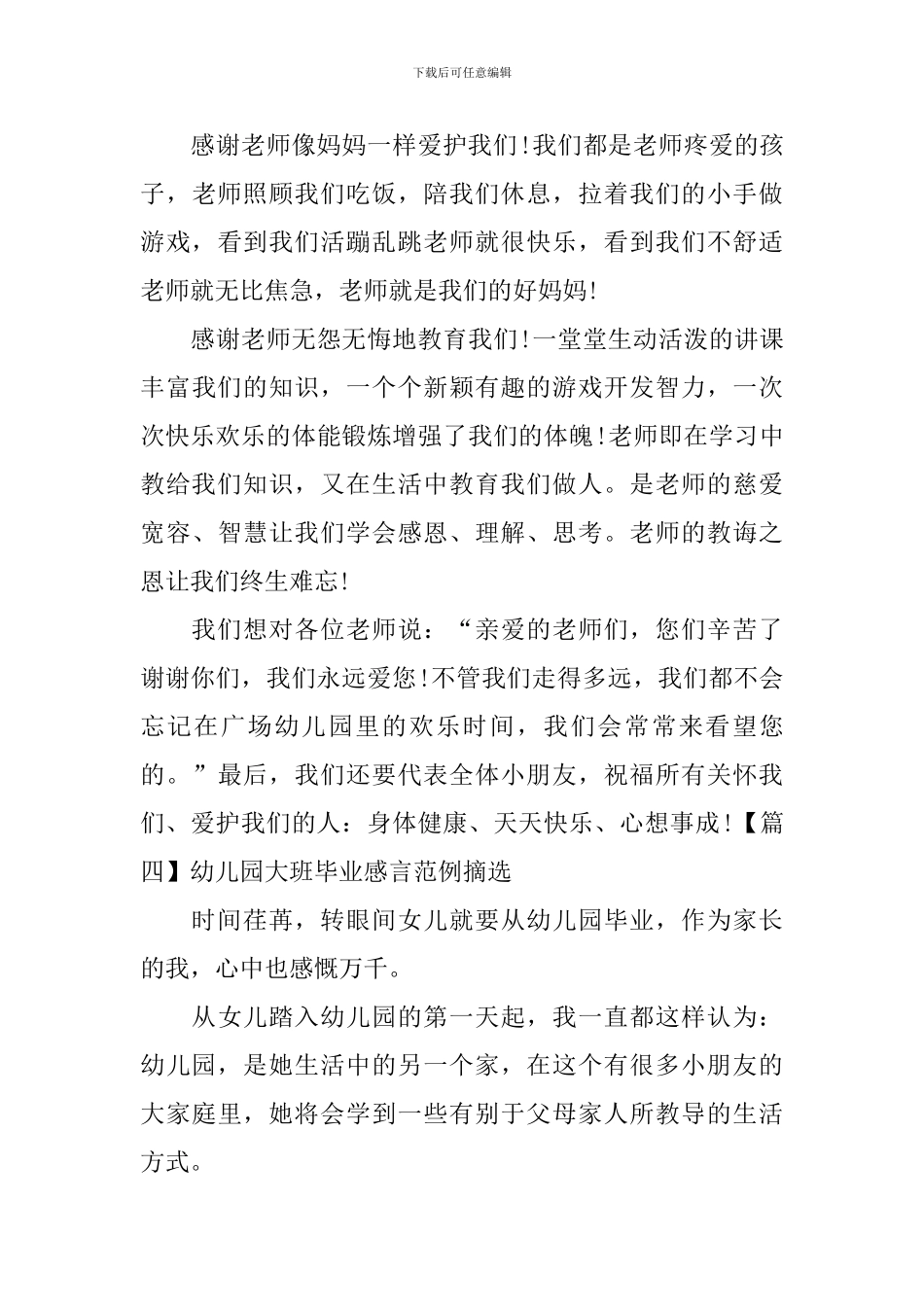 下载后可任意编辑

感谢老师像妈妈一样爱护我们!我们都是老师疼爱的孩子，老师照顾我们吃饭，陪我们休息，拉着我们的小手做游戏，看到我们活蹦乱跳老师就很快乐，看到我们不舒适老师就无比焦急，老师就是我们的好妈妈!

感谢老师无怨无悔地教育我们!一堂堂生动活泼的讲课丰富我们的知识，一个个新颖有趣的游戏开发智力，一次次快乐欢乐的体能锻炼增强了我们的体魄!老师即在学习中教给我们知识，又在生活中教育我们做人。是老师的慈爱宽容、智慧让我们学会感恩、理解、思考。老师的教诲之恩让我们终生难忘!

我们想对各位老师说：“亲爱的老师们，您们辛苦了谢谢你们，我们永远爱您!不管我们走得多远，我们都不会忘记在广场幼儿园里的欢乐时间，我们会常常来看望您的。”最后，我们还要代表全体小朋友，祝福所有关怀我们、爱护我们的人：身体健康、天天快乐、心想事成!【篇四】幼儿园大班毕业感言范例摘选

时间荏苒，转眼间女儿就要从幼儿园毕业，作为家长的我，心中也感慨万千。

从女儿踏入幼儿园的第一天起，我一直都这样认为：幼儿园，是她生活中的另一个家，在这个有很多小朋友的大家庭里，她将会学到一些有别于父母家人所教导的生活方式。